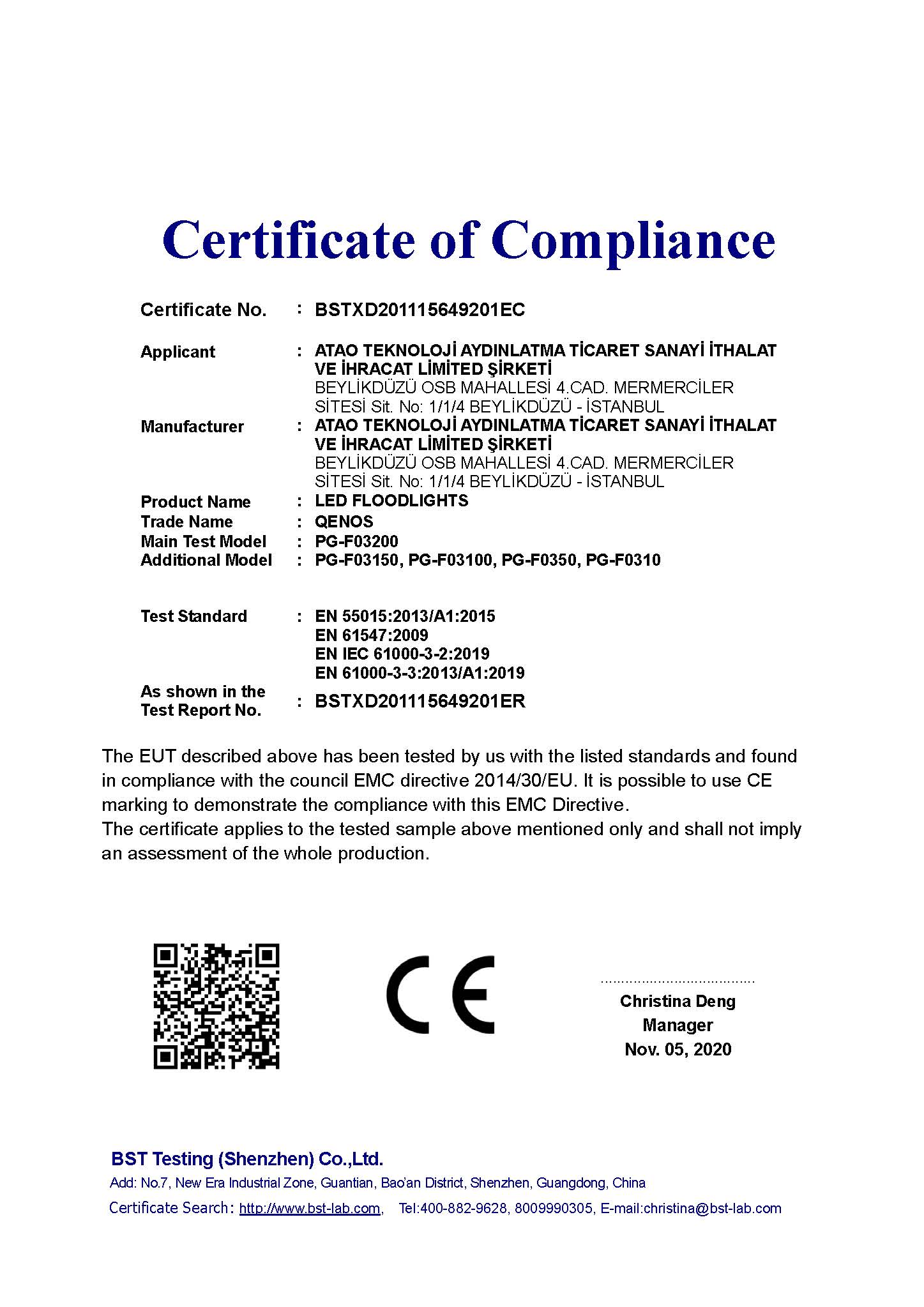 Certificate of Compliance

Certificate No. : BSTXD201115649201EC

Applicant : ATAO TEKNOLOJİ AYDINLATMA TİCARET SANAYİ İTHALAT VE İHRACAT LİMİTED ŞİRKETİ
BEYLİKDÜZÜ OSB MAHALLESİ 4.CAD. MERMERCİLER SİTESİ Sit. No: 1/1/4 BEYLİKDÜZÜ - İSTANBUL

Manufacturer : ATAO TEKNOLOJİ AYDINLATMA TİCARET SANAYİ İTHALAT VE İHRACAT LİMİTED ŞİRKETİ
BEYLİKDÜZÜ OSB MAHALLESİ 4.CAD. MERMERCİLER SİTESİ Sit. No: 1/1/4 BEYLİKDÜZÜ - İSTANBUL

Product Name : LED FLOODLIGHTS
Trade Name : QENOS
Main Test Model : PG-F03200
Additional Model : PG-F03150, PG-F03100, PG-F0350, PG-F0310

Test Standard : EN 55015:2013/A1:2015
EN 61547:2009
EN IEC 61000-3-2:2019
EN 61000-3-3:2013/A1:2019

As shown in the Test Report No. : BSTXD201115649201ER

The EUT described above has been tested by us with the listed standards and found in compliance with the council EMC directive 2014/30/EU. It is possible to use CE marking to demonstrate the compliance with this EMC Directive.
The certificate applies to the tested sample above mentioned only and shall not imply an assessment of the whole production.

CE

Christina Deng
Manager
Nov. 05, 2020

BST Testing (Shenzhen) Co.,Ltd.
Add: No.7, New Era Industrial Zone, Guantian, Bao'an District, Shenzhen, Guangdong, China
Certificate Search: http://www.bst-lab.com, Tel:400-882-9628, 8009990305, E-mail:christina@bst-lab.com